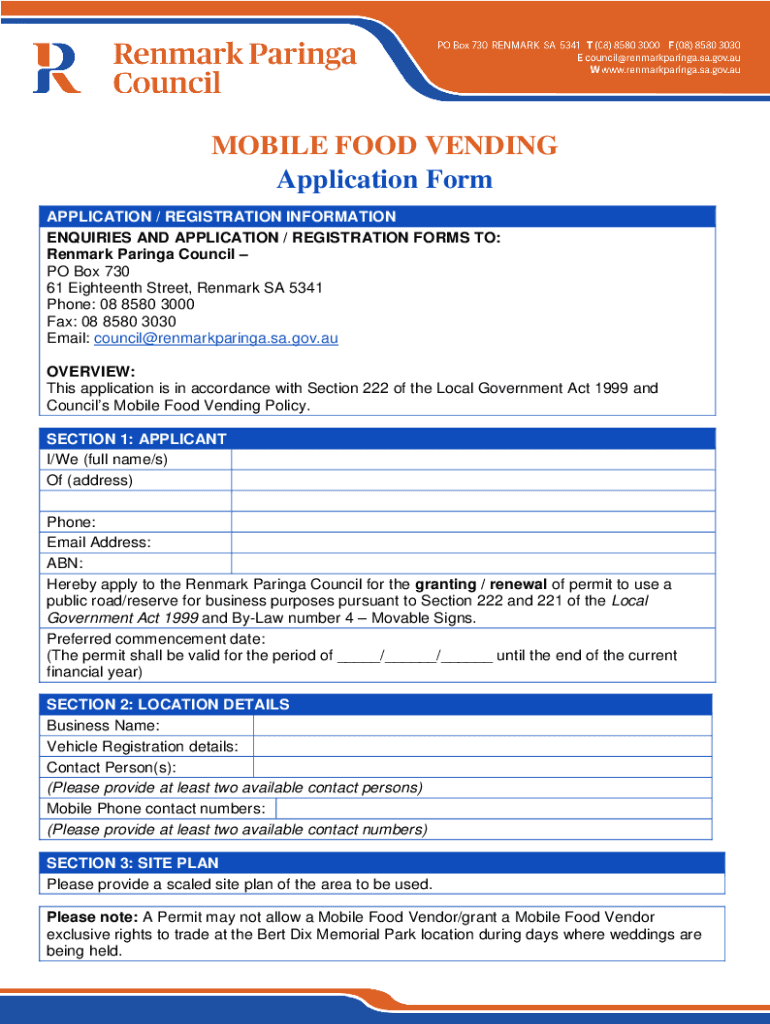 Renmark Paringa Council

PO Box 730 RENMARK SA 5341 T (08) 8580 3000 F (08) 8580 3030
E council@renmarkparinga.sa.gov.au
W www.renmarkparinga.sa.gov.au

MOBILE FOOD VENDING
Application Form

APPLICATION / REGISTRATION INFORMATION

ENQUIRIES AND APPLICATION / REGISTRATION FORMS TO:
Renmark Paringa Council –
PO Box 730
61 Eighteenth Street, Renmark SA 5341
Phone: 08 8580 3000
Fax: 08 8580 3030
Email: council@renmarkparinga.sa.gov.au

OVERVIEW:
This application is in accordance with Section 222 of the Local Government Act 1999 and Council's Mobile Food Vending Policy.

SECTION 1: APPLICANT

| I/We (full name/s) | |
|---|---|
| Of (address) | |
| | |
| Phone: | |
| Email Address: | |
| ABN: | |

Hereby apply to the Renmark Paringa Council for the granting / renewal of permit to use a public road/reserve for business purposes pursuant to Section 222 and 221 of the Local Government Act 1999 and By-Law number 4 – Movable Signs.

Preferred commencement date:
(The permit shall be valid for the period of _____/______/______ until the end of the current financial year)

SECTION 2: LOCATION DETAILS

| Business Name: | |
|---|---|
| Vehicle Registration details: | |
| Contact Person(s): | |

(Please provide at least two available contact persons)

Mobile Phone contact numbers:

(Please provide at least two available contact numbers)

SECTION 3: SITE PLAN

Please provide a scaled site plan of the area to be used.

Please note: A Permit may not allow a Mobile Food Vendor/grant a Mobile Food Vendor exclusive rights to trade at the Bert Dix Memorial Park location during days where weddings are being held.